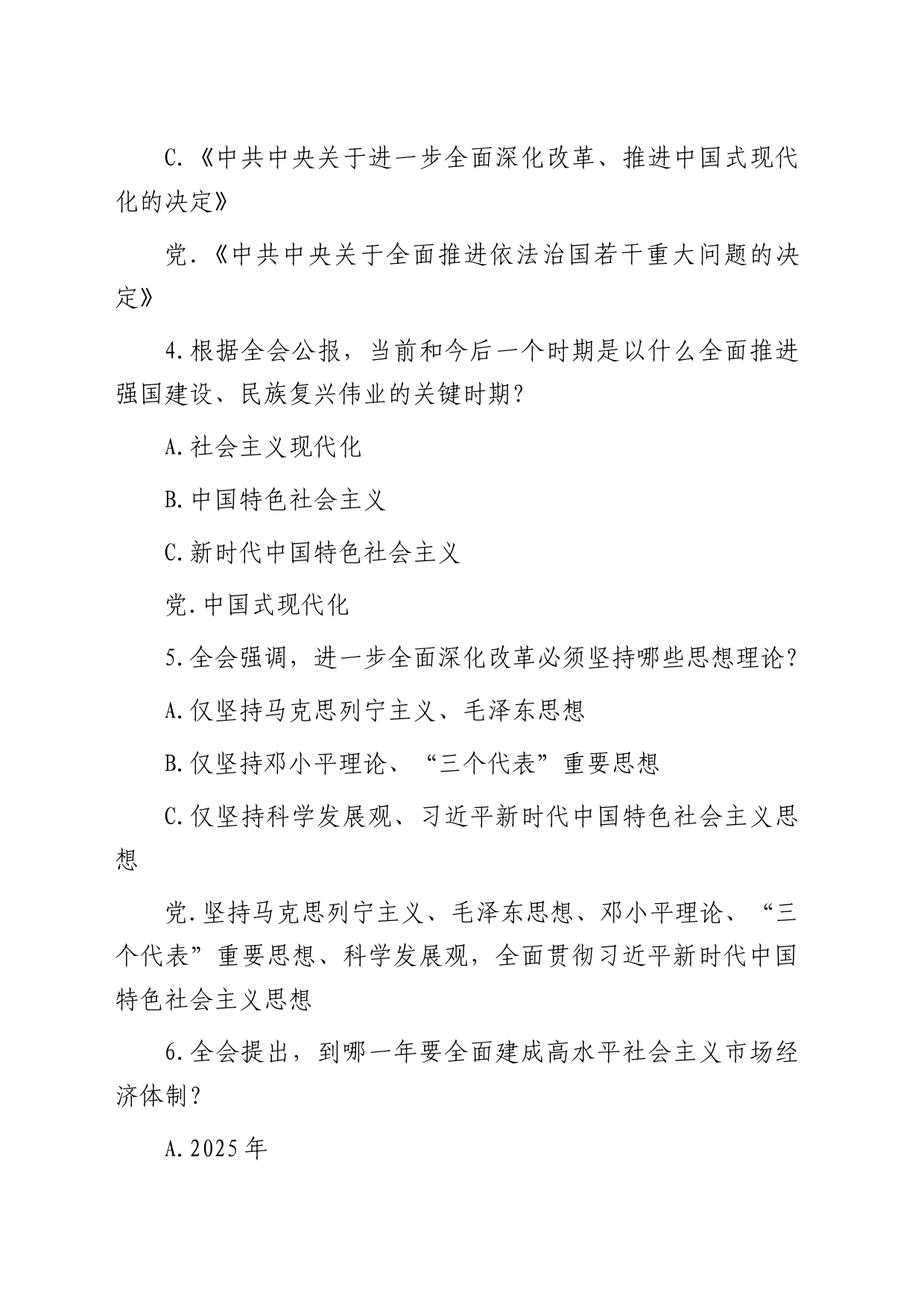 C.《中共中央关于进一步全面深化改革、推进中国式现代化的决定》

党.《中共中央关于全面推进依法治国若干重大问题的决定》

4.根据全会公报，当前和今后一个时期是以什么全面推进强国建设、民族复兴伟业的关键时期？

A.社会主义现代化

B.中国特色社会主义

C.新时代中国特色社会主义

党.中国式现代化

5.全会强调，进一步全面深化改革必须坚持哪些思想理论？

A.仅坚持马克思列宁主义、毛泽东思想

B.仅坚持邓小平理论、“三个代表”重要思想

C.仅坚持科学发展观、习近平新时代中国特色社会主义思想

党.坚持马克思列宁主义、毛泽东思想、邓小平理论、“三个代表”重要思想、科学发展观，全面贯彻习近平新时代中国特色社会主义思想

6.全会提出，到哪一年要全面建成高水平社会主义市场经济体制？

A.2025年